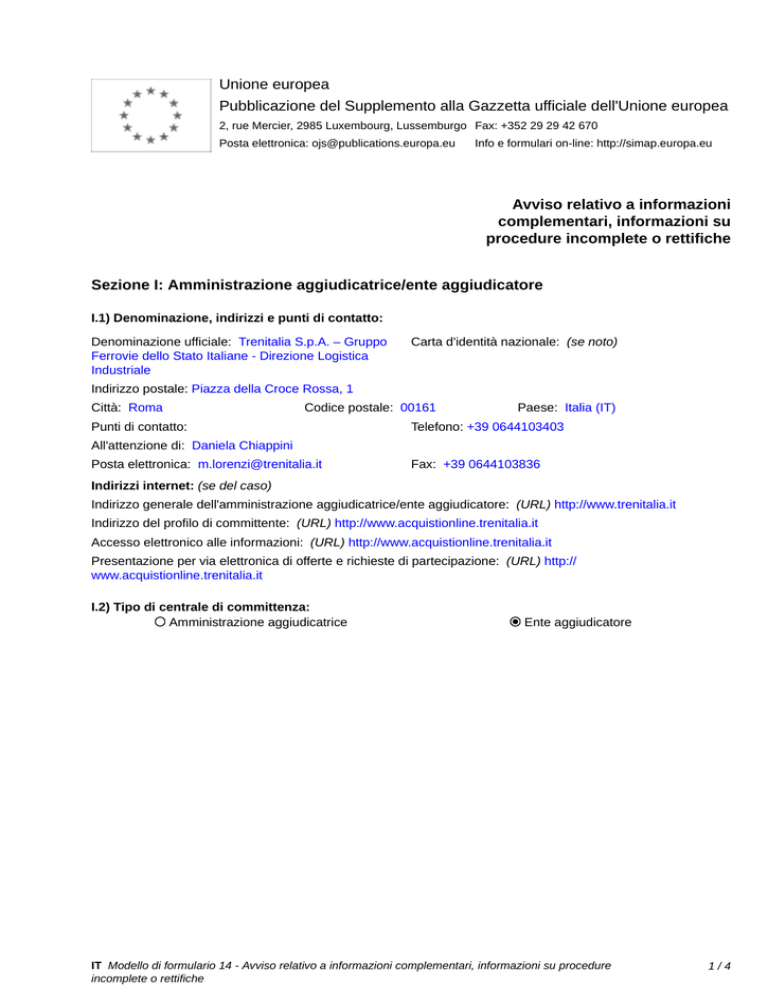 Unione europea
Pubblicazione del Supplemento alla Gazzetta ufficiale dell'Unione europea
2, rue Mercier, 2985 Luxembourg, Lussemburgo Fax: +352 29 29 42 670
Posta elettronica: ojs@publications.europa.eu Info e formulari on-line: http://simap.europa.eu

Avviso relativo a informazioni complementari, informazioni su procedure incomplete o rettifiche

Sezione I: Amministrazione aggiudicatrice/ente aggiudicatore

I.1) Denominazione, indirizzi e punti di contatto:

Denominazione ufficiale: Trenitalia S.p.A. – Gruppo Ferrovie dello Stato Italiane - Direzione Logistica Industriale

Carta d'identità nazionale: (se noto)

Indirizzo postale: Piazza della Croce Rossa, 1

Città: Roma Codice postale: 00161 Paese: Italia (IT)

Punti di contatto: Telefono: +39 0644103403

All'attenzione di: Daniela Chiappini

Posta elettronica: m.lorenzi@trenitalia.it Fax: +39 0644103836

Indirizzi internet: (se del caso)

Indirizzo generale dell'amministrazione aggiudicatrice/ente aggiudicatore: (URL) http://www.trenitalia.it

Indirizzo del profilo di committente: (URL) http://www.acquistionline.trenitalia.it

Accesso elettronico alle informazioni: (URL) http://www.acquistionline.trenitalia.it

Presentazione per via elettronica di offerte e richieste di partecipazione: (URL) http://www.acquistionline.trenitalia.it

I.2) Tipo di centrale di committenza:
Amministrazione aggiudicatrice Ente aggiudicatore

IT Modello di formulario 14 - Avviso relativo a informazioni complementari, informazioni su procedure incomplete o rettifiche 1 / 4